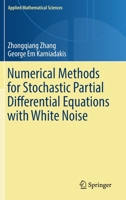 Applied Mathematical Sciences

Zhongqiang Zhang
George Em Karniadakis

Numerical Methods for Stochastic Partial Differential Equations with White Noise

Springer